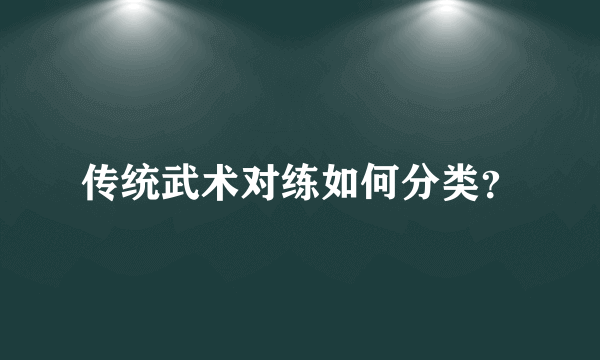 传统武术对练如何分类?